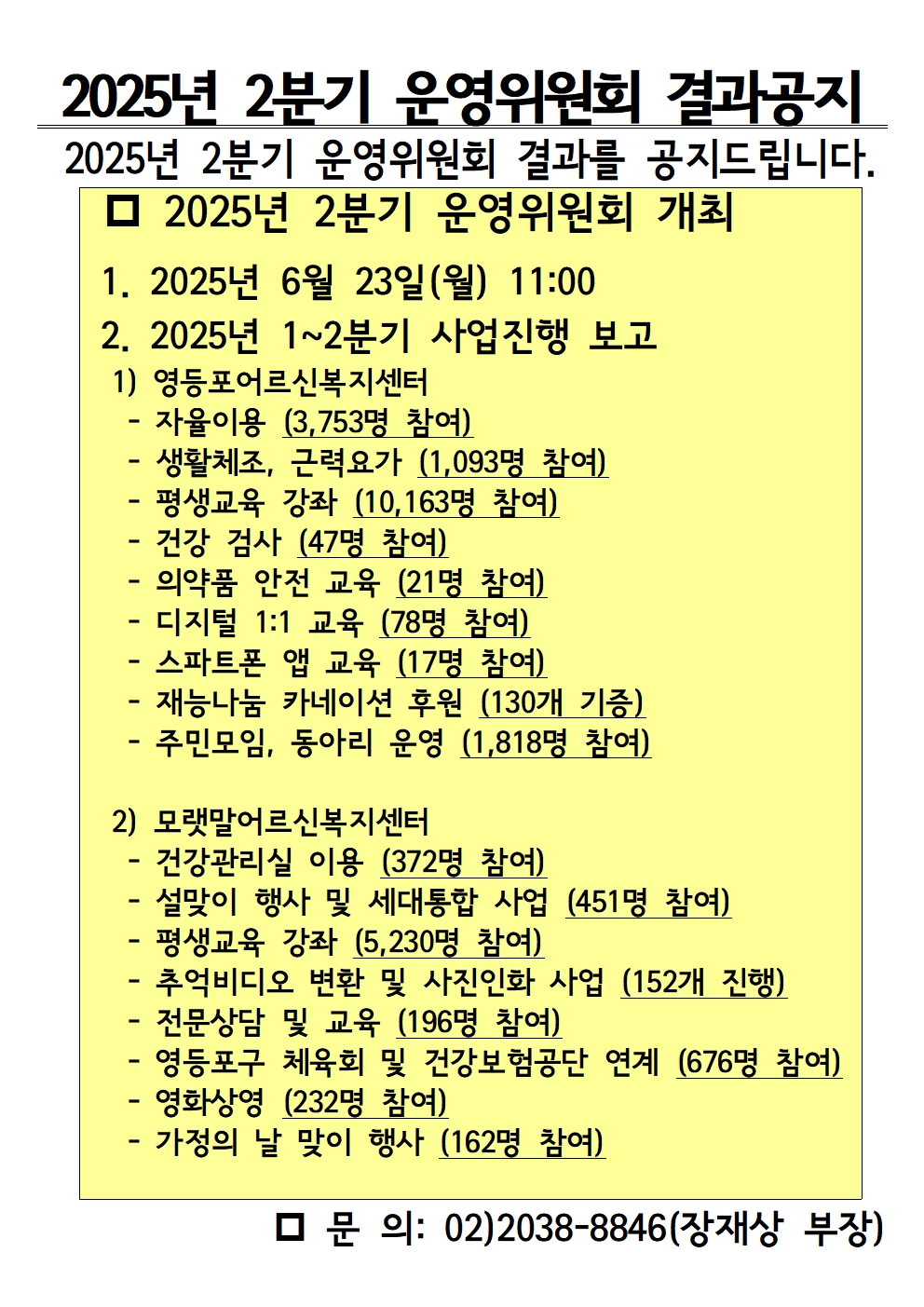 2025년 2분기 운영위원회 결과공지

2025년 2분기 운영위원회 결과를 공지드립니다.

□ 2025년 2분기 운영위원회 개최

1. 2025년 6월 23일(월) 11:00

2. 2025년 1~2분기 사업진행 보고

1) 영등포어르신복지센터
- 자율이용 (3,753명 참여)
- 생활체조, 근력요가 (1,093명 참여)
- 평생교육 강좌 (10,163명 참여)
- 건강 검사 (47명 참여)
- 의약품 안전 교육 (21명 참여)
- 디지털 1:1 교육 (78명 참여)
- 스파트폰 앱 교육 (17명 참여)
- 재능나눔 카네이션 후원 (130개 기증)
- 주민모임, 동아리 운영 (1,818명 참여)

2) 모랫말어르신복지센터
- 건강관리실 이용 (372명 참여)
- 설맞이 행사 및 세대통합 사업 (451명 참여)
- 평생교육 강좌 (5,230명 참여)
- 추억비디오 변환 및 사진인화 사업 (152개 진행)
- 전문상담 및 교육 (196명 참여)
- 영등포구 체육회 및 건강보험공단 연계 (676명 참여)
- 영화상영 (232명 참여)
- 가정의 날 맞이 행사 (162명 참여)

□ 문 의: 02)2038-8846(장재상 부장)